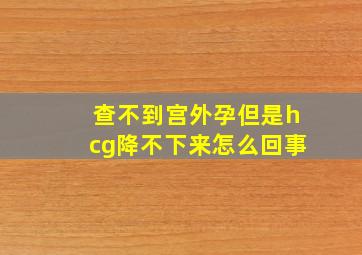 查不到宫外孕但是hcg降不下来怎么回事